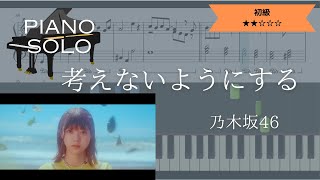 PIANO SOLO

初級
★★☆☆☆

考えないようにする

乃木坂46